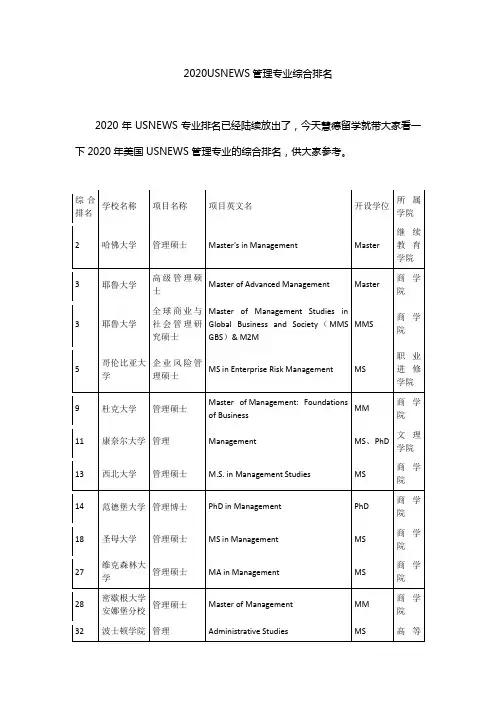 2020USNEWS 管理专业综合排名

2020 年 USNEWS 专业排名已经陆续放出了，今天慧德留学就带大家看一下 2020 年美国 USNEWS 管理专业的综合排名，供大家参考。

| 综合排名 | 学校名称 | 项目名称 | 项目英文名 | 开设学位 | 所属学院 |
|---|---|---|---|---|---|
| 2 | 哈佛大学 | 管理硕士 | Master's in Management | Master | 继续教育学院 |
| 3 | 耶鲁大学 | 高级管理硕士 | Master of Advanced Management | Master | 商学院 |
| 3 | 耶鲁大学 | 全球商业与社会管理研究硕士 | Master of Management Studies in Global Business and Society（MMS GBS）& M2M | MMS | 商学院 |
| 5 | 哥伦比亚大学 | 企业风险管理硕士 | MS in Enterprise Risk Management | MS | 职业进修学院 |
| 9 | 杜克大学 | 管理硕士 | Master of Management: Foundations of Business | MM | 商学院 |
| 11 | 康奈尔大学 | 管理 | Management | MS、PhD | 文理学院 |
| 13 | 西北大学 | 管理硕士 | M.S. in Management Studies | MS | 商学院 |
| 14 | 范德堡大学 | 管理博士 | PhD in Management | PhD | 商学院 |
| 18 | 圣母大学 | 管理硕士 | MS in Management | MS | 商学院 |
| 27 | 维克森林大学 | 管理硕士 | MA in Management | MS | 商学院 |
| 28 | 密歇根大学安娜堡分校 | 管理硕士 | Master of Management | MM | 商学院 |
| 32 | 波士顿学院 | 管理 | Administrative Studies | MS | 高等 |